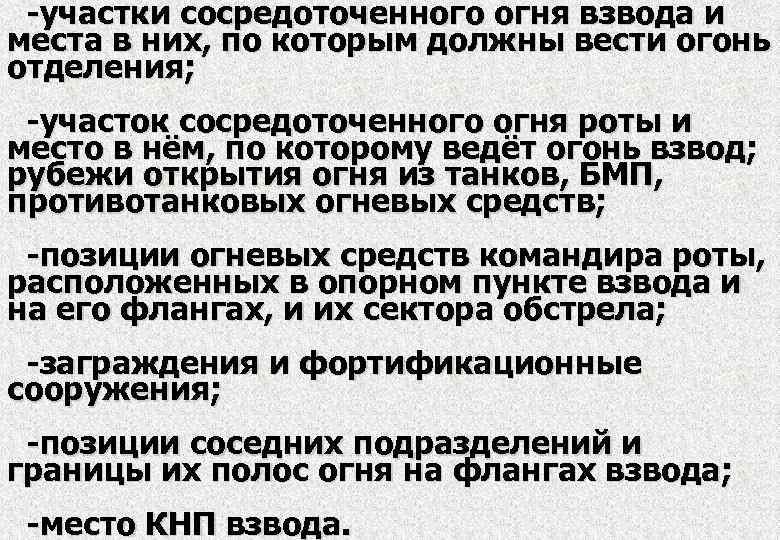 -участки сосредоточенного огня взвода и места в них, по которым должны вести огонь отделения;

-участок сосредоточенного огня роты и место в нём, по которому ведёт огонь взвод; рубежи открытия огня из танков, БМП, противотанковых огневых средств;

-позиции огневых средств командира роты, расположенных в опорном пункте взвода и на его флангах, и их сектора обстрела;

-заграждения и фортификационные сооружения;

-позиции соседних подразделений и границы их полос огня на флангах взвода;

-место КНП взвода.